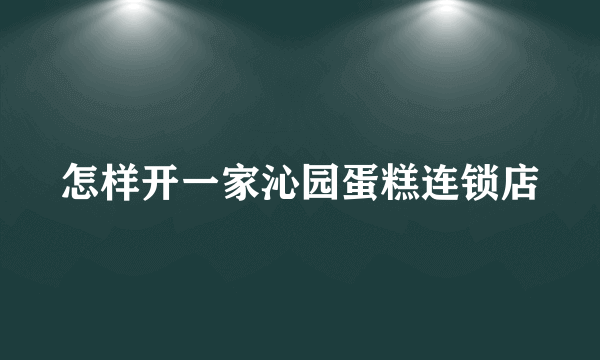 怎样开一家沁园蛋糕连锁店